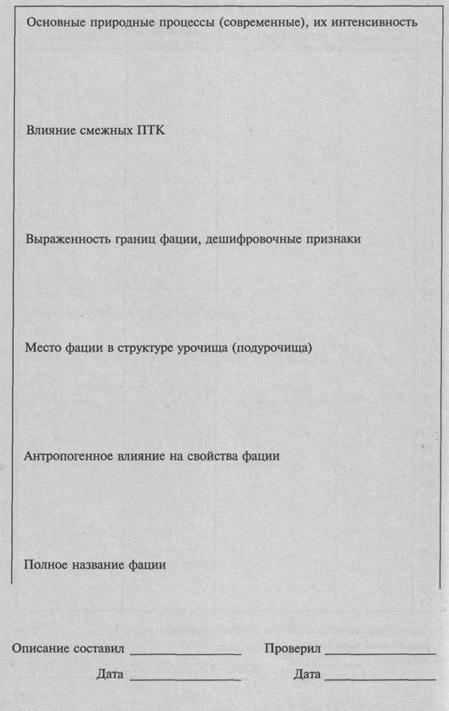 Основные природные процессы (современные), их интенсивность

Влияние смежных ПТК

Выраженность границ фации, дешифровочные признаки

Место фации в структуре урочища (подурочища)

Антропогенное влияние на свойства фации

Полное название фации

Описание составил ____ Проверил ____

Дата ____ Дата ____